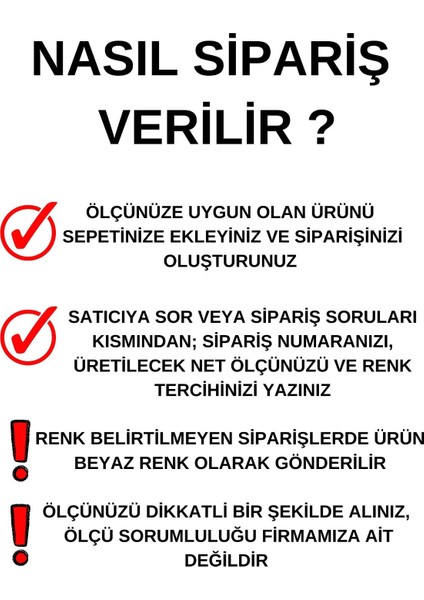 NASIL SİPARİŞ VERİLİR ?

ÖLÇÜNÜZE UYGUN OLAN ÜRÜNÜ SEPETİNİZE EKLEYİNİZ VE SİPARİŞİNİZİ OLUŞTURUNUZ

SATICIYA SOR VEYA SİPARİŞ SORULARI KISMINDAN; SİPARİŞ NUMARANIZI, ÜRETİLECEK NET ÖLÇÜNÜZÜ VE RENK TERCİHİNİZİ YAZINIZ

RENK BELİRTİLMEYEN SİPARİŞLERDE ÜRÜN BEYAZ RENK OLARAK GÖNDERİLİR

ÖLÇÜNÜZÜ DİKKATLİ BİR ŞEKİLDE ALINIZ, ÖLÇÜ SORUMLULUĞU FİRMAMIZA AİT DEĞİLDİR